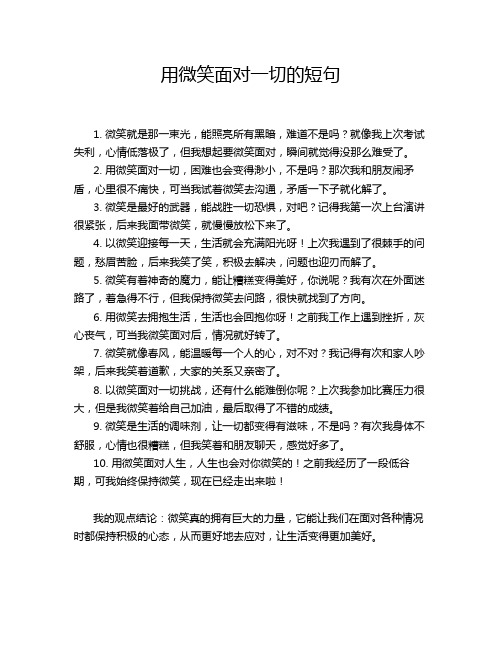 用微笑面对一切的短句

1. 微笑就是那一束光，能照亮所有黑暗，难道不是吗？就像我上次考试失利，心情低落极了，但我想起要微笑面对，瞬间就觉得没那么难受了。

2. 用微笑面对一切，困难也会变得渺小，不是吗？那次我和朋友闹矛盾，心里很不痛快，可当我试着微笑去沟通，矛盾一下子就化解了。

3. 微笑是最好的武器，能战胜一切恐惧，对吧？记得我第一次上台演讲很紧张，后来我面带微笑，就慢慢放松下来了。

4. 以微笑迎接每一天，生活就会充满阳光呀！上次我遇到了很棘手的问题，愁眉苦脸，后来我笑了笑，积极去解决，问题也迎刃而解了。

5. 微笑有着神奇的魔力，能让糟糕变得美好，你说呢？我有次在外面迷路了，着急得不行，但我保持微笑去问路，很快就找到了方向。

6. 用微笑去拥抱生活，生活也会回抱你呀！之前我工作上遇到挫折，灰心丧气，可当我微笑面对后，情况就好转了。

7. 微笑就像春风，能温暖每一个人的心，对不对？我记得有次和家人吵架，后来我笑着道歉，大家的关系又亲密了。

8. 以微笑面对一切挑战，还有什么能难倒你呢？上次我参加比赛压力很大，但是我微笑着给自己加油，最后取得了不错的成绩。

9. 微笑是生活的调味剂，让一切都变得有滋味，不是吗？有次我身体不舒服，心情也很糟糕，但我笑着和朋友聊天，感觉好多了。

10. 用微笑面对人生，人生也会对你微笑的！之前我经历了一段低谷期，可我始终保持微笑，现在已经走出来啦！

我的观点结论：微笑真的拥有巨大的力量，它能让我们在面对各种情况时都保持积极的心态，从而更好地去应对，让生活变得更加美好。